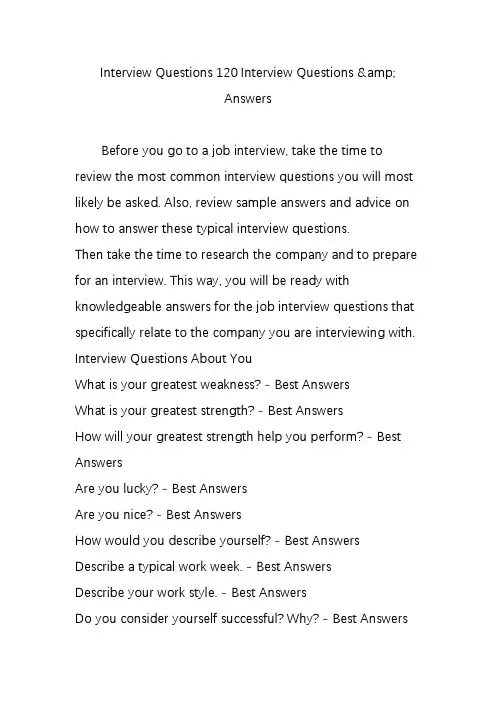 Interview Questions 120 Interview Questions &amp; Answers

Before you go to a job interview, take the time to review the most common interview questions you will most likely be asked. Also, review sample answers and advice on how to answer these typical interview questions.
Then take the time to research the company and to prepare for an interview. This way, you will be ready with knowledgeable answers for the job interview questions that specifically relate to the company you are interviewing with.
Interview Questions About You
What is your greatest weakness? - Best Answers
What is your greatest strength? - Best Answers
How will your greatest strength help you perform? - Best Answers
Are you lucky? - Best Answers
Are you nice? - Best Answers
How would you describe yourself? - Best Answers
Describe a typical work week. - Best Answers
Describe your work style. - Best Answers
Do you consider yourself successful? Why? - Best Answers